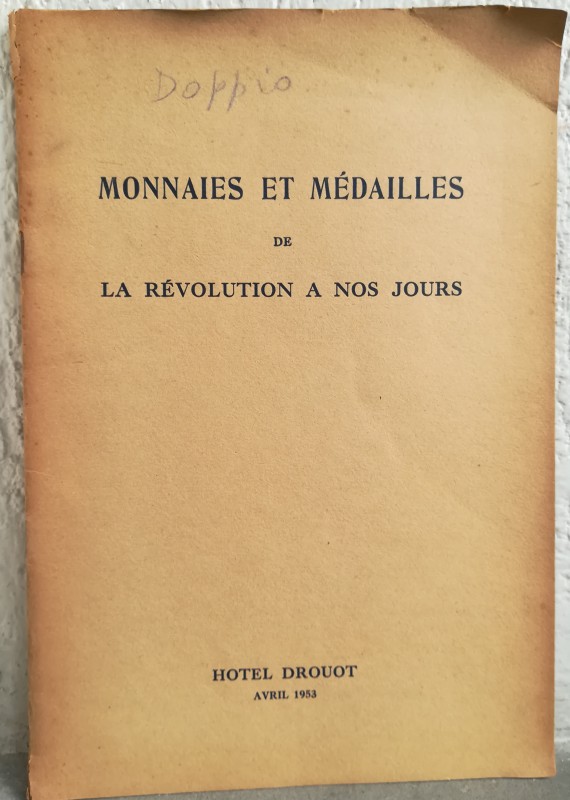 Doppio

MONNAIES ET MÉDAILLES
DE
LA RÉVOLUTION A NOS JOURS

HOTEL DROUOT
AVRIL 1953